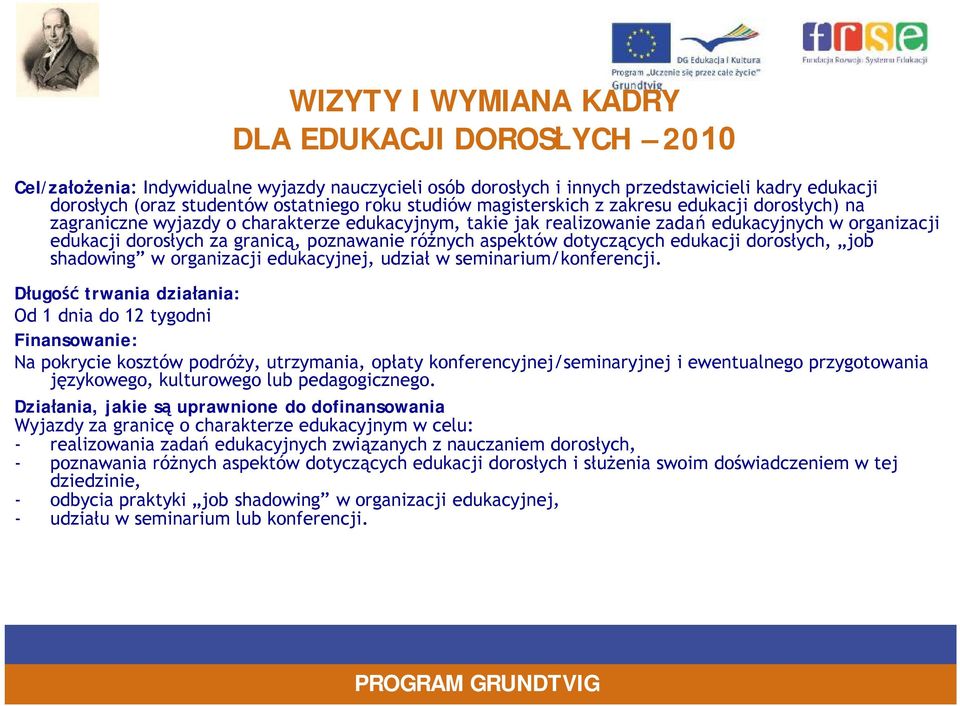 DG Edukacja i Kultura
Program „Uczenie się przez całe życie"
Grundtvig

frse
Fundacja Rozwoju Systemu Edukacji

WIZYTY I WYMIANA KADRY
DLA EDUKACJI DOROSŁYCH – 2010

Cel/założenia: Indywidualne wyjazdy nauczycieli osób dorosłych i innych przedstawicieli kadry edukacji dorosłych (oraz studentów ostatniego roku studiów magisterskich z zakresu edukacji dorosłych) na zagraniczne wyjazdy o charakterze edukacyjnym, takie jak realizowanie zadań edukacyjnych w organizacji edukacji dorosłych za granicą, poznawanie różnych aspektów dotyczących edukacji dorosłych, „job shadowing" w organizacji edukacyjnej, udział w seminarium/konferencji.

Długość trwania działania:
Od 1 dnia do 12 tygodni

Finansowanie:
Na pokrycie kosztów podróży, utrzymania, opłaty konferencyjnej/seminaryjnej i ewentualnego przygotowania językowego, kulturowego lub pedagogicznego.

Działania, jakie są uprawnione do dofinansowania
Wyjazdy za granicę o charakterze edukacyjnym w celu:
- realizowania zadań edukacyjnych związanych z nauczaniem dorosłych,
- poznawania różnych aspektów dotyczących edukacji dorosłych i służenia swoim doświadczeniem w tej dziedzinie,
- odbycia praktyki „job shadowing" w organizacji edukacyjnej,
- udziału w seminarium lub konferencji.

PROGRAM GRUNDTVIG